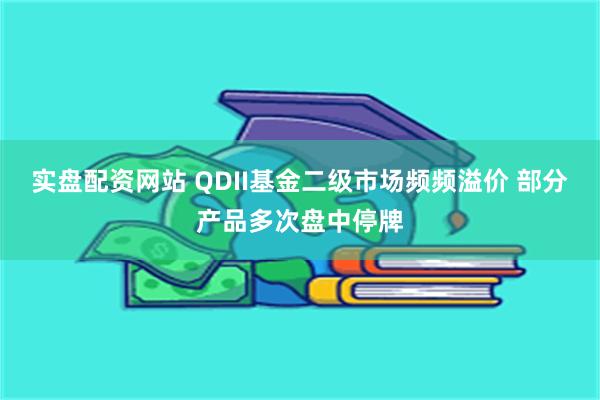 实盘配资网站 QDII基金二级市场频频溢价 部分产品多次盘中停牌